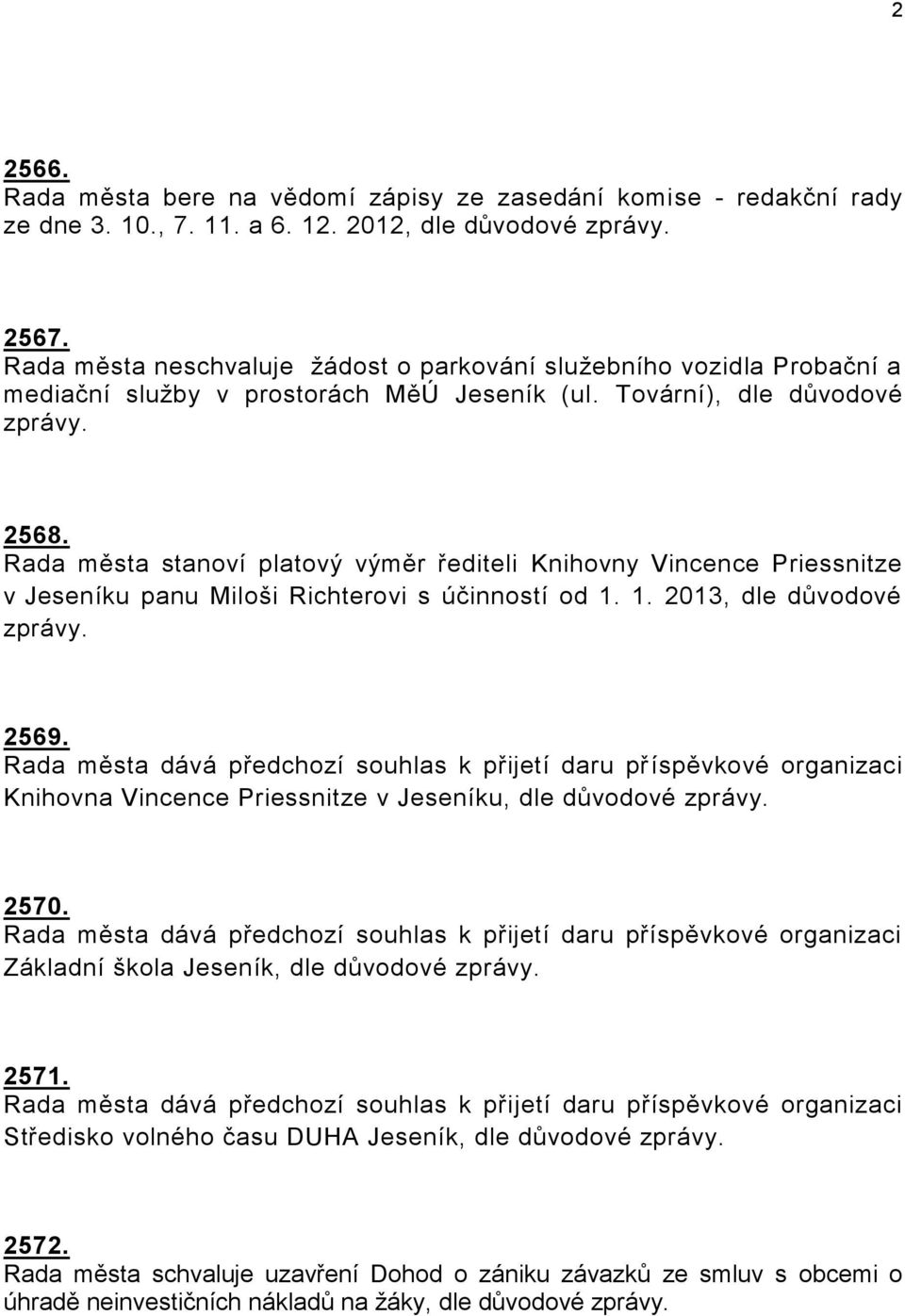 2

2566.
Rada města bere na vědomí zápisy ze zasedání komise - redakční rady ze dne 3. 10., 7. 11. a 6. 12. 2012, dle důvodové zprávy.

2567.
Rada města neschvaluje žádost o parkování služebního vozidla Probační a mediační služby v prostorách MěÚ Jeseník (ul. Tovární), dle důvodové zprávy.

2568.
Rada města stanoví platový výměr řediteli Knihovny Vincence Priessnitze v Jeseníku panu Miloši Richterovi s účinností od 1. 1. 2013, dle důvodové zprávy.

2569.
Rada města dává předchozí souhlas k přijetí daru příspěvkové organizaci Knihovna Vincence Priessnitze v Jeseníku, dle důvodové zprávy.

2570.
Rada města dává předchozí souhlas k přijetí daru příspěvkové organizaci Základní škola Jeseník, dle důvodové zprávy.

2571.
Rada města dává předchozí souhlas k přijetí daru příspěvkové organizaci Středisko volného času DUHA Jeseník, dle důvodové zprávy.

2572.
Rada města schvaluje uzavření Dohod o zániku závazků ze smluv s obcemi o úhradě neinvestičních nákladů na žáky, dle důvodové zprávy.